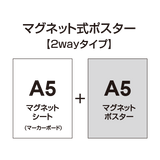 マグネット式ポスター
【2wayタイプ】

A5
マグネット
シート
(マーカーボード)

+

A5
マグネット
ポスター